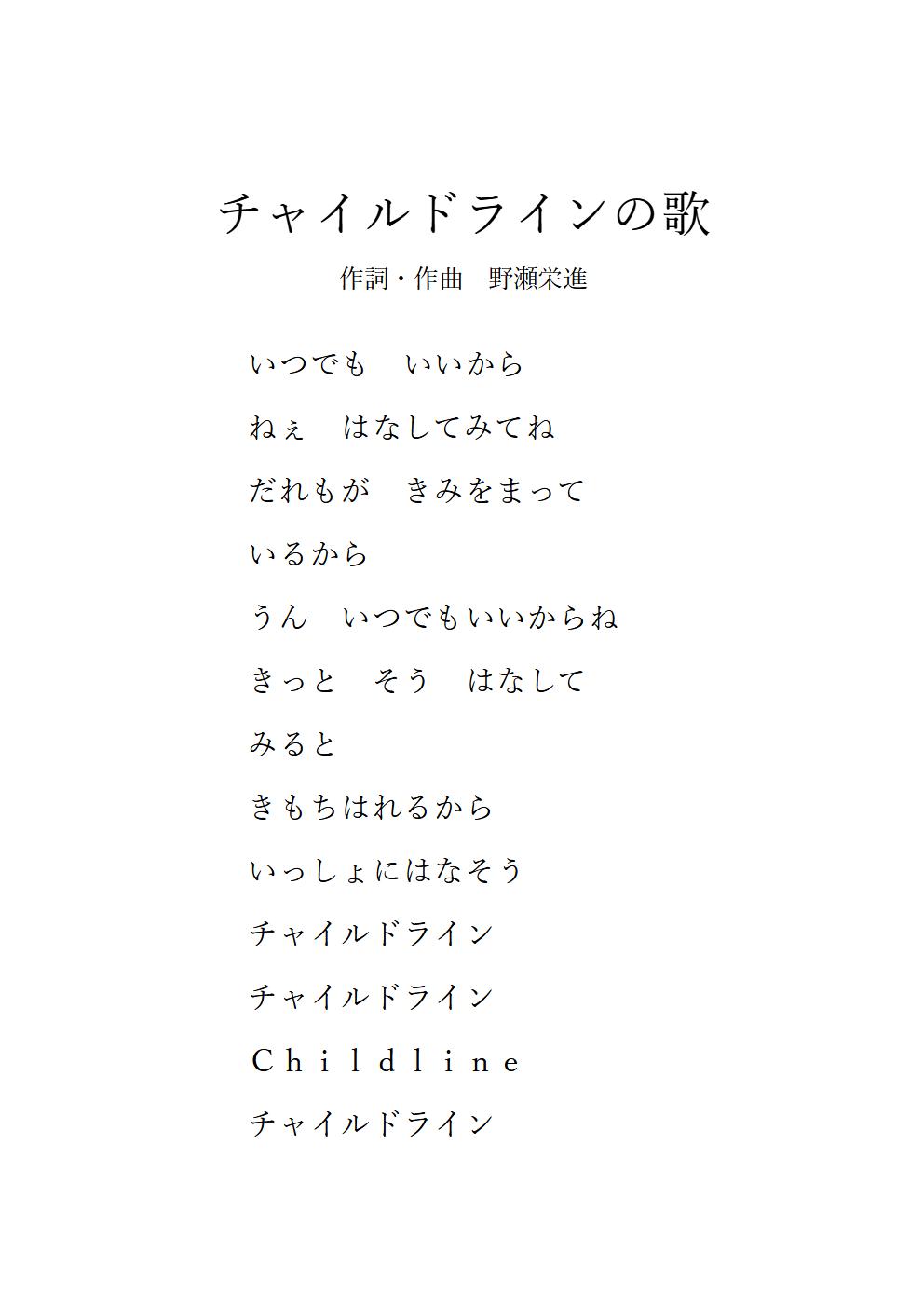 チャイルドラインの歌

作詞・作曲　野瀬栄進

いつでも　いいから
ねぇ　はなしてみてね
だれもが　きみをまって
いるから
うん　いつでもいいからね
きっと　そう　はなして
みると
きもちはれるから
いっしょにはなそう
チャイルドライン
チャイルドライン
Ｃｈｉｌｄｌｉｎｅ
チャイルドライン